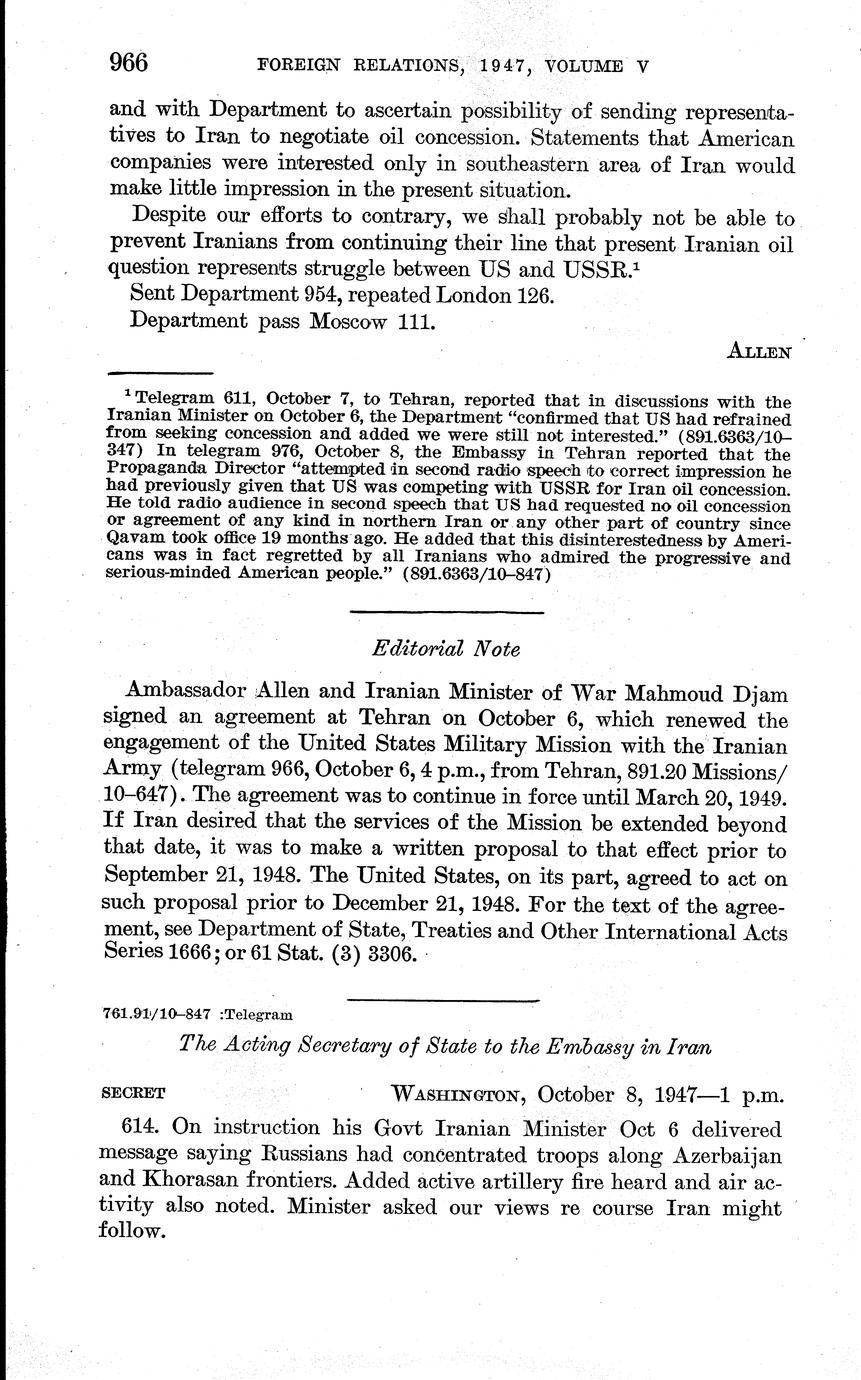 966 FOREIGN RELATIONS, 1947, VOLUME V

and with Department to ascertain possibility of sending representatives to Iran to negotiate oil concession. Statements that American companies were interested only in southeastern area of Iran would make little impression in the present situation.

Despite our efforts to contrary, we shall probably not be able to prevent Iranians from continuing their line that present Iranian oil question represents struggle between US and USSR.$^1$

Sent Department 954, repeated London 126.

Department pass Moscow 111.

ALLEN

$^1$ Telegram 611, October 7, to Tehran, reported that in discussions with the Iranian Minister on October 6, the Department "confirmed that US had refrained from seeking concession and added we were still not interested." (891.6363/10–347) In telegram 976, October 8, the Embassy in Tehran reported that the Propaganda Director "attempted in second radio speech to correct impression he had previously given that US was competing with USSR for Iran oil concession. He told radio audience in second speech that US had requested no oil concession or agreement of any kind in northern Iran or any other part of country since Qavam took office 19 months ago. He added that this disinterestedness by Americans was in fact regretted by all Iranians who admired the progressive and serious-minded American people." (891.6363/10–847)

Editorial Note

Ambassador Allen and Iranian Minister of War Mahmoud Djam signed an agreement at Tehran on October 6, which renewed the engagement of the United States Military Mission with the Iranian Army (telegram 966, October 6, 4 p.m., from Tehran, 891.20 Missions/10–647). The agreement was to continue in force until March 20, 1949. If Iran desired that the services of the Mission be extended beyond that date, it was to make a written proposal to that effect prior to September 21, 1948. The United States, on its part, agreed to act on such proposal prior to December 21, 1948. For the text of the agreement, see Department of State, Treaties and Other International Acts Series 1666; or 61 Stat. (3) 3306.

761.91/10–847 :Telegram

The Acting Secretary of State to the Embassy in Iran

SECRET WASHINGTON, October 8, 1947—1 p.m.

614. On instruction his Govt Iranian Minister Oct 6 delivered message saying Russians had concentrated troops along Azerbaijan and Khorasan frontiers. Added active artillery fire heard and air activity also noted. Minister asked our views re course Iran might follow.